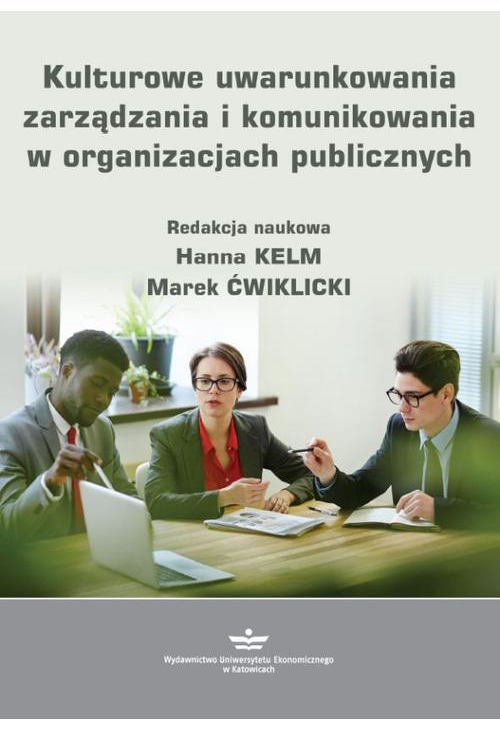 Kulturowe uwarunkowania zarządzania i komunikowania w organizacjach publicznych

Redakcja naukowa
Hanna KELM
Marek ĆWIKLICKI

Wydawnictwo Uniwersytetu Ekonomicznego w Katowicach